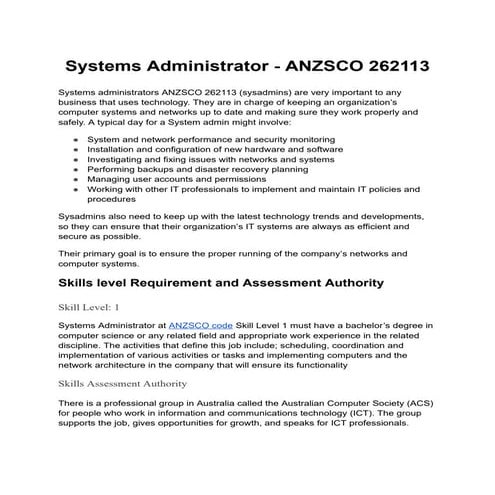 Systems Administrator - ANZSCO 262113

Systems administrators ANZSCO 262113 (sysadmins) are very important to any business that uses technology. They are in charge of keeping an organization's computer systems and networks up to date and making sure they work properly and safely. A typical day for a System admin might involve:

- System and network performance and security monitoring
- Installation and configuration of new hardware and software
- Investigating and fixing issues with networks and systems
- Performing backups and disaster recovery planning
- Managing user accounts and permissions
- Working with other IT professionals to implement and maintain IT policies and procedures

Sysadmins also need to keep up with the latest technology trends and developments, so they can ensure that their organization's IT systems are always as efficient and secure as possible.

Their primary goal is to ensure the proper running of the company's networks and computer systems.

Skills level Requirement and Assessment Authority

Skill Level: 1

Systems Administrator at ANZSCO code Skill Level 1 must have a bachelor's degree in computer science or any related field and appropriate work experience in the related discipline. The activities that define this job include; scheduling, coordination and implementation of various activities or tasks and implementing computers and the network architecture in the company that will ensure its functionality

Skills Assessment Authority

There is a professional group in Australia called the Australian Computer Society (ACS) for people who work in information and communications technology (ICT). The group supports the job, gives opportunities for growth, and speaks for ICT professionals.